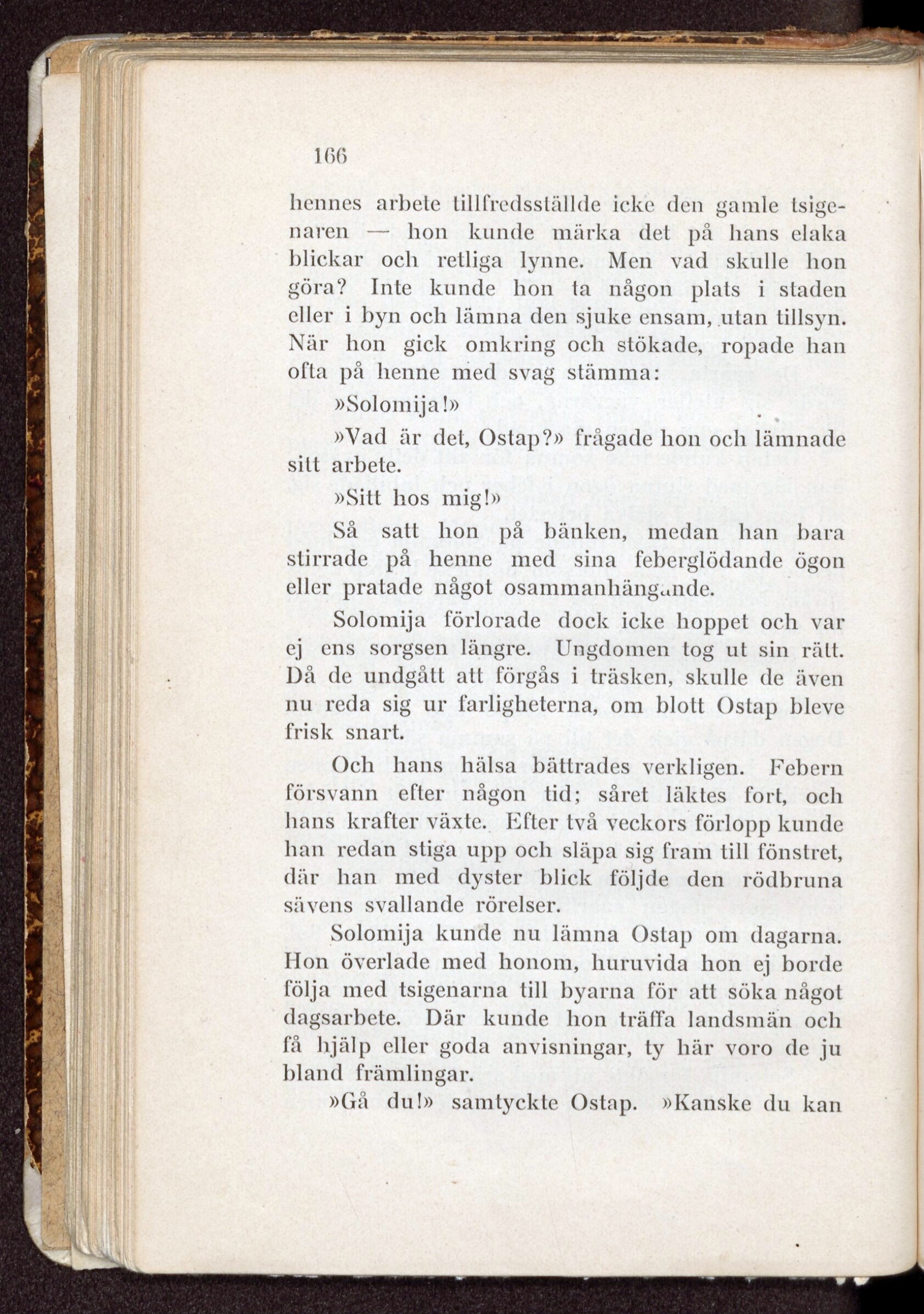 166

hennes arbete tillfredsställde icke den gamle tsigenaren — hon kunde märka det på hans elaka blickar och retliga lynne. Men vad skulle hon göra? Inte kunde hon ta någon plats i staden eller i byn och lämna den sjuke ensam, utan tillsyn. När hon gick omkring och stökade, ropade han ofta på henne med svag stämma:

»Solomija!»

»Vad är det, Ostap?» frågade hon och lämnade sitt arbete.

»Sitt hos mig!»

Så satt hon på bänken, medan han bara stirrade på henne med sina feberglödande ögon eller pratade något osammanhängande.

Solomija förlorade dock icke hoppet och var ej ens sorgsen längre. Ungdomen tog ut sin rätt. Då de undgått att förgås i träsken, skulle de även nu reda sig ur farligheterna, om blott Ostap bleve frisk snart.

Och hans hälsa bättrades verkligen. Febern försvann efter någon tid; såret läktes fort, och hans krafter växte. Efter två veckors förlopp kunde han redan stiga upp och släpa sig fram till fönstret, där han med dyster blick följde den rödbruna sävens svallande rörelser.

Solomija kunde nu lämna Ostap om dagarna. Hon överlade med honom, huruvida hon ej borde följa med tsigenarna till byarna för att söka något dagsarbete. Där kunde hon träffa landsmän och få hjälp eller goda anvisningar, ty här voro de ju bland främlingar.

»Gå du!» samtyckte Ostap. »Kanske du kan